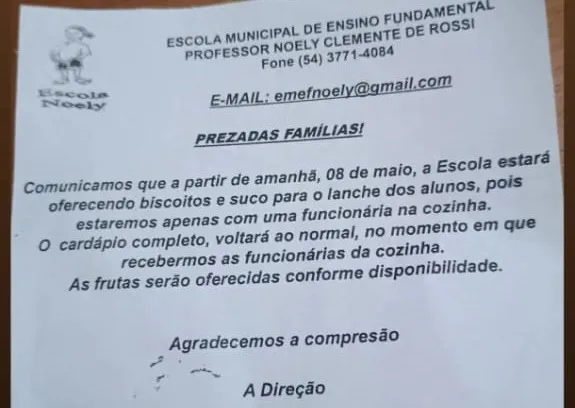 Escola
Noely

ESCOLA MUNICIPAL DE ENSINO FUNDAMENTAL
PROFESSOR NOELY CLEMENTE DE ROSSI
Fone (54) 3771-4084

E-MAIL: emefnoely@gmail.com

PREZADAS FAMÍLIAS!

Comunicamos que a partir de amanhã, 08 de maio, a Escola estará oferecendo biscoitos e suco para o lanche dos alunos, pois estaremos apenas com uma funcionária na cozinha.
O cardápio completo, voltará ao normal, no momento em que recebermos as funcionárias da cozinha.
As frutas serão oferecidas conforme disponibilidade.

Agradecemos a compresão

A Direção